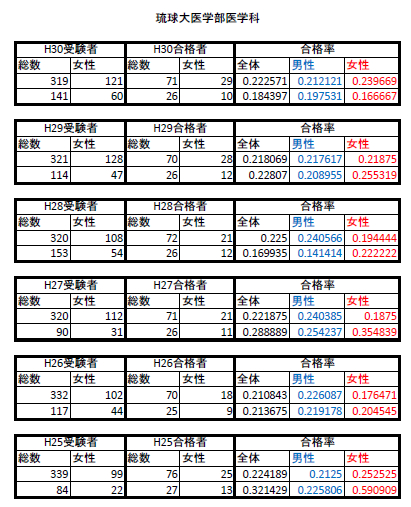 琉球大医学部医学科

| H30受験者 | | H30合格者 | | 合格率 | | |
|---|---|---|---|---|---|---|
| 総数 | 女性 | 総数 | 女性 | 全体 | 男性 | 女性 |
| 319 | 121 | 71 | 29 | 0.222571 | 0.212121 | 0.239669 |
| 141 | 60 | 26 | 10 | 0.184397 | 0.197531 | 0.166667 |

| H29受験者 | | H29合格者 | | 合格率 | | |
|---|---|---|---|---|---|---|
| 総数 | 女性 | 総数 | 女性 | 全体 | 男性 | 女性 |
| 321 | 128 | 70 | 28 | 0.218069 | 0.217617 | 0.21875 |
| 114 | 47 | 26 | 12 | 0.22807 | 0.208955 | 0.255319 |

| H28受験者 | | H28合格者 | | 合格率 | | |
|---|---|---|---|---|---|---|
| 総数 | 女性 | 総数 | 女性 | 全体 | 男性 | 女性 |
| 320 | 108 | 72 | 21 | 0.225 | 0.240566 | 0.194444 |
| 153 | 54 | 26 | 12 | 0.169935 | 0.141414 | 0.222222 |

| H27受験者 | | H27合格者 | | 合格率 | | |
|---|---|---|---|---|---|---|
| 総数 | 女性 | 総数 | 女性 | 全体 | 男性 | 女性 |
| 320 | 112 | 71 | 21 | 0.221875 | 0.240385 | 0.1875 |
| 90 | 31 | 26 | 11 | 0.288889 | 0.254237 | 0.354839 |

| H26受験者 | | H26合格者 | | 合格率 | | |
|---|---|---|---|---|---|---|
| 総数 | 女性 | 総数 | 女性 | 全体 | 男性 | 女性 |
| 332 | 102 | 70 | 18 | 0.210843 | 0.226087 | 0.176471 |
| 117 | 44 | 25 | 9 | 0.213675 | 0.219178 | 0.204545 |

| H25受験者 | | H25合格者 | | 合格率 | | |
|---|---|---|---|---|---|---|
| 総数 | 女性 | 総数 | 女性 | 全体 | 男性 | 女性 |
| 339 | 99 | 76 | 25 | 0.224189 | 0.2125 | 0.252525 |
| 84 | 22 | 27 | 13 | 0.321429 | 0.225806 | 0.590909 |